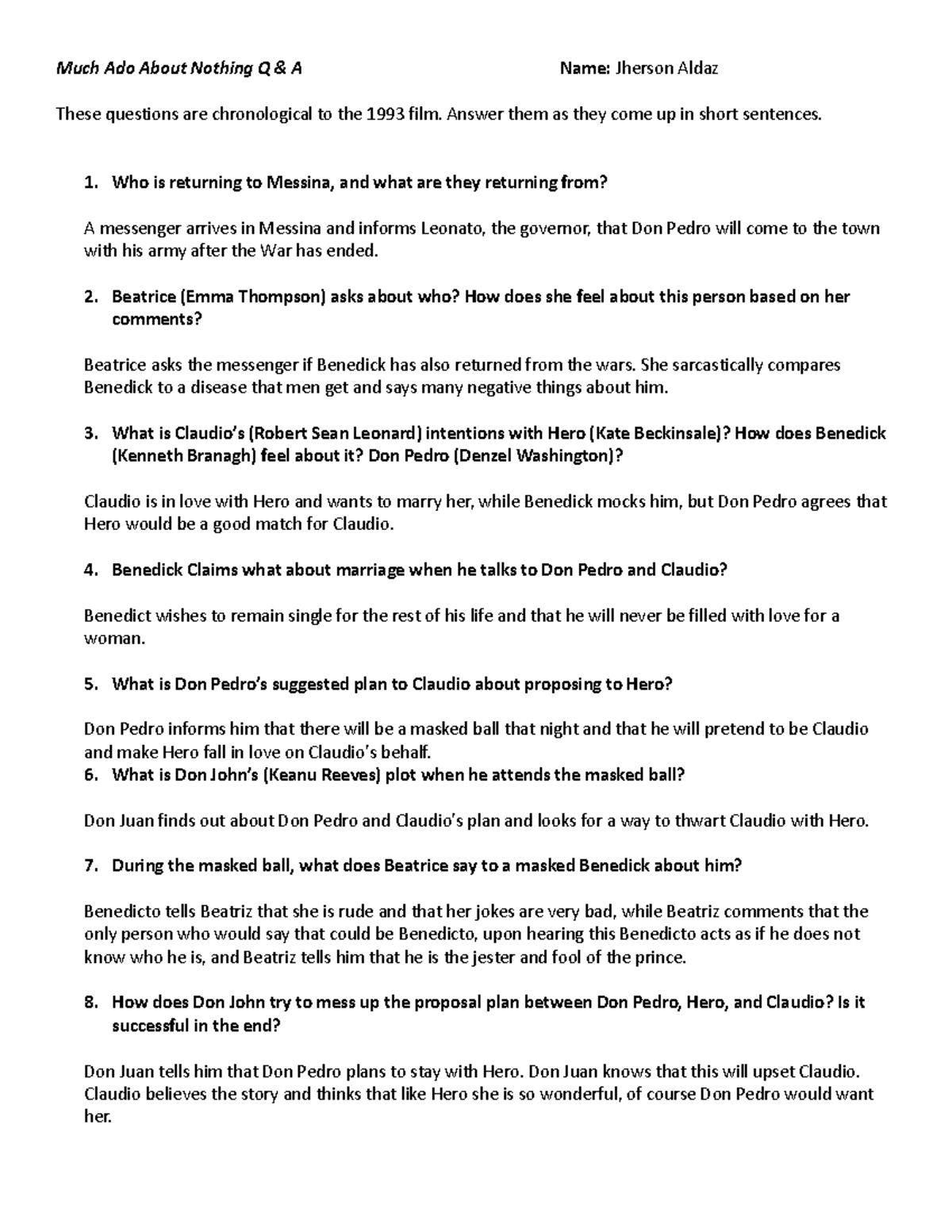 Much Ado About Nothing Q & A Name: Jherson Aldaz

These questions are chronological to the 1993 film. Answer them as they come up in short sentences.

1. Who is returning to Messina, and what are they returning from?

A messenger arrives in Messina and informs Leonato, the governor, that Don Pedro will come to the town with his army after the War has ended.

2. Beatrice (Emma Thompson) asks about who? How does she feel about this person based on her comments?

Beatrice asks the messenger if Benedick has also returned from the wars. She sarcastically compares Benedick to a disease that men get and says many negative things about him.

3. What is Claudio's (Robert Sean Leonard) intentions with Hero (Kate Beckinsale)? How does Benedick (Kenneth Branagh) feel about it? Don Pedro (Denzel Washington)?

Claudio is in love with Hero and wants to marry her, while Benedick mocks him, but Don Pedro agrees that Hero would be a good match for Claudio.

4. Benedick Claims what about marriage when he talks to Don Pedro and Claudio?

Benedict wishes to remain single for the rest of his life and that he will never be filled with love for a woman.

5. What is Don Pedro's suggested plan to Claudio about proposing to Hero?

Don Pedro informs him that there will be a masked ball that night and that he will pretend to be Claudio and make Hero fall in love on Claudio's behalf.

6. What is Don John's (Keanu Reeves) plot when he attends the masked ball?

Don Juan finds out about Don Pedro and Claudio's plan and looks for a way to thwart Claudio with Hero.

7. During the masked ball, what does Beatrice say to a masked Benedick about him?

Benedicto tells Beatriz that she is rude and that her jokes are very bad, while Beatriz comments that the only person who would say that could be Benedicto, upon hearing this Benedicto acts as if he does not know who he is, and Beatriz tells him that he is the jester and fool of the prince.

8. How does Don John try to mess up the proposal plan between Don Pedro, Hero, and Claudio? Is it successful in the end?

Don Juan tells him that Don Pedro plans to stay with Hero. Don Juan knows that this will upset Claudio. Claudio believes the story and thinks that like Hero she is so wonderful, of course Don Pedro would want her.